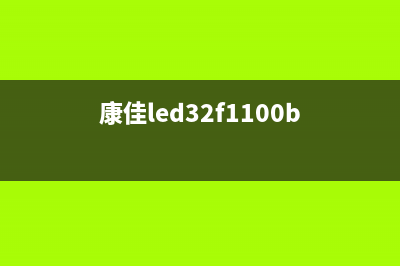 康佳led32f1100b